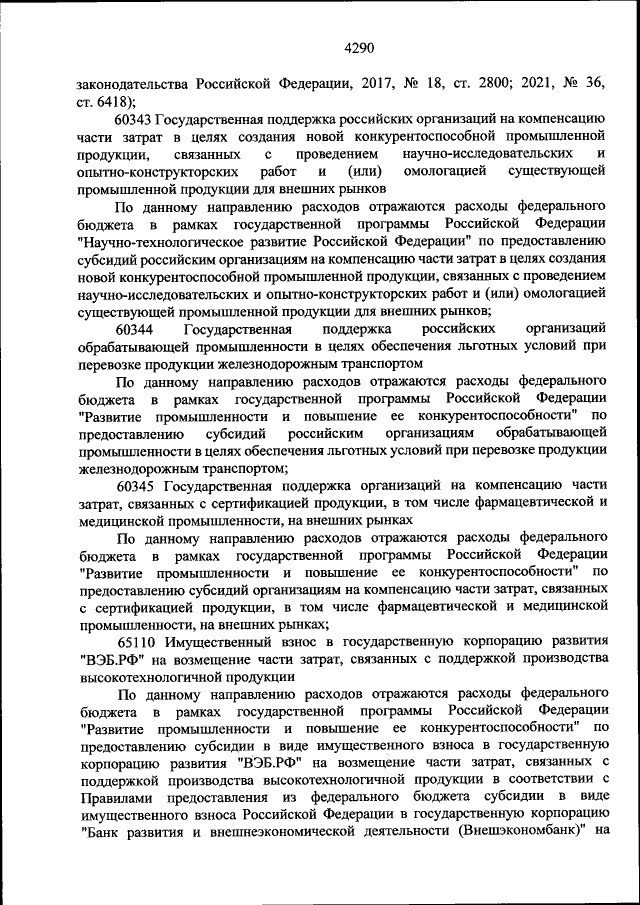 4290

законодательства Российской Федерации, 2017, № 18, ст. 2800; 2021, № 36, ст. 6418);

60343 Государственная поддержка российских организаций на компенсацию части затрат в целях создания новой конкурентоспособной промышленной продукции, связанных с проведением научно-исследовательских и опытно-конструкторских работ и (или) омологацией существующей промышленной продукции для внешних рынков

По данному направлению расходов отражаются расходы федерального бюджета в рамках государственной программы Российской Федерации "Научно-технологическое развитие Российской Федерации" по предоставлению субсидий российским организациям на компенсацию части затрат в целях создания новой конкурентоспособной промышленной продукции, связанных с проведением научно-исследовательских и опытно-конструкторских работ и (или) омологацией существующей промышленной продукции для внешних рынков;

60344 Государственная поддержка российских организаций обрабатывающей промышленности в целях обеспечения льготных условий при перевозке продукции железнодорожным транспортом

По данному направлению расходов отражаются расходы федерального бюджета в рамках государственной программы Российской Федерации "Развитие промышленности и повышение ее конкурентоспособности" по предоставлению субсидий российским организациям обрабатывающей промышленности в целях обеспечения льготных условий при перевозке продукции железнодорожным транспортом;

60345 Государственная поддержка организаций на компенсацию части затрат, связанных с сертификацией продукции, в том числе фармацевтической и медицинской промышленности, на внешних рынках

По данному направлению расходов отражаются расходы федерального бюджета в рамках государственной программы Российской Федерации "Развитие промышленности и повышение ее конкурентоспособности" по предоставлению субсидий организациям на компенсацию части затрат, связанных с сертификацией продукции, в том числе фармацевтической и медицинской промышленности, на внешних рынках;

65110 Имущественный взнос в государственную корпорацию развития "ВЭБ.РФ" на возмещение части затрат, связанных с поддержкой производства высокотехнологичной продукции

По данному направлению расходов отражаются расходы федерального бюджета в рамках государственной программы Российской Федерации "Развитие промышленности и повышение ее конкурентоспособности" по предоставлению субсидии в виде имущественного взноса в государственную корпорацию развития "ВЭБ.РФ" на возмещение части затрат, связанных с поддержкой производства высокотехнологичной продукции в соответствии с Правилами предоставления из федерального бюджета субсидии в виде имущественного взноса Российской Федерации в государственную корпорацию "Банк развития и внешнеэкономической деятельности (Внешэкономбанк)" на